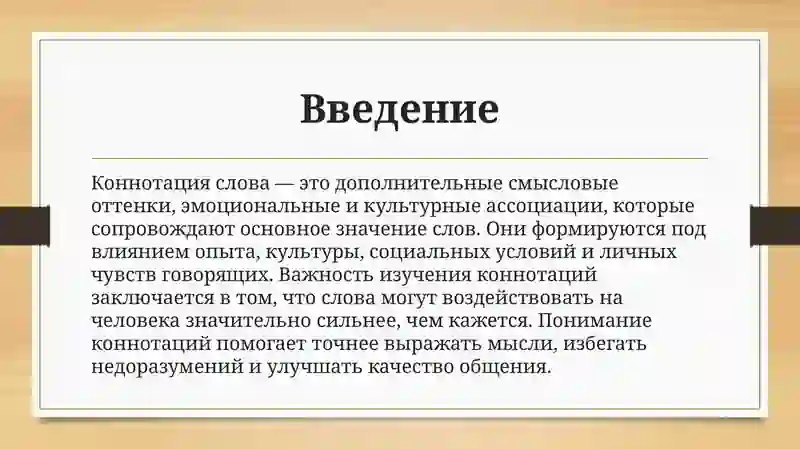 Введение

Коннотация слова — это дополнительные смысловые оттенки, эмоциональные и культурные ассоциации, которые сопровождают основное значение слов. Они формируются под влиянием опыта, культуры, социальных условий и личных чувств говорящих. Важность изучения коннотаций заключается в том, что слова могут воздействовать на человека значительно сильнее, чем кажется. Понимание коннотаций помогает точнее выражать мысли, избегать недоразумений и улучшать качество общения.